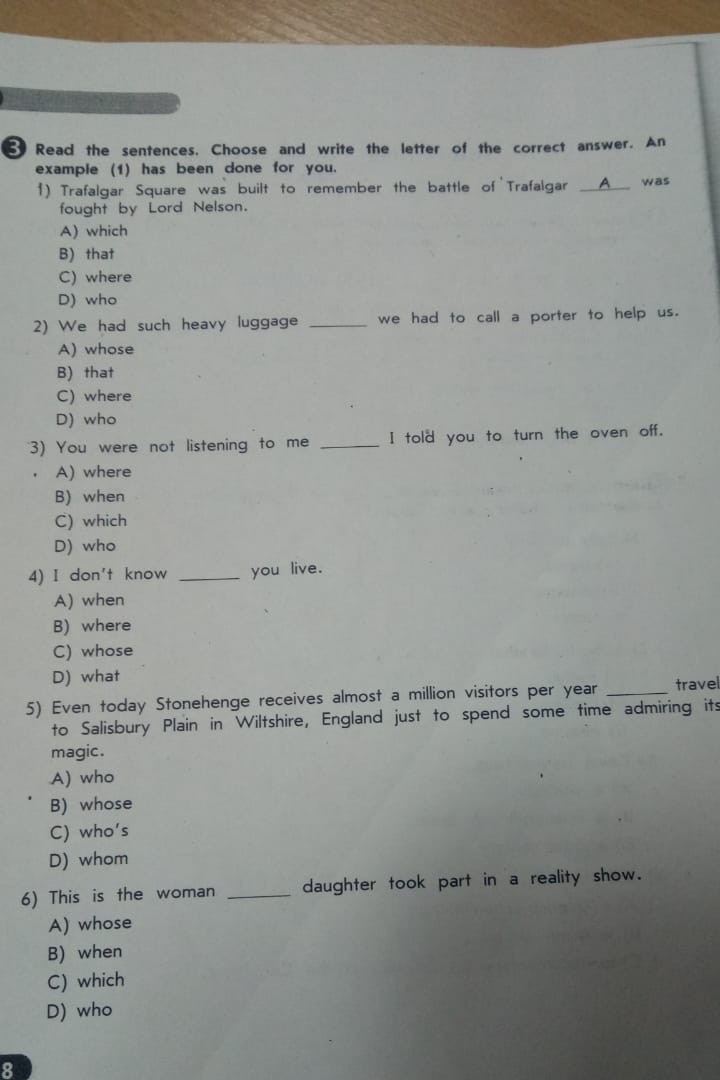 3 Read the sentences. Choose and write the letter of the correct answer. An example (1) has been done for you.

1) Trafalgar Square was built to remember the battle of Trafalgar __A__ was fought by Lord Nelson.
A) which
B) that
C) where
D) who

2) We had such heavy luggage ______ we had to call a porter to help us.
A) whose
B) that
C) where
D) who

3) You were not listening to me ______ I told you to turn the oven off.
A) where
B) when
C) which
D) who

4) I don't know ______ you live.
A) when
B) where
C) whose
D) what

5) Even today Stonehenge receives almost a million visitors per year ______ travel to Salisbury Plain in Wiltshire, England just to spend some time admiring its magic.
A) who
B) whose
C) who's
D) whom

6) This is the woman ______ daughter took part in a reality show.
A) whose
B) when
C) which
D) who

8